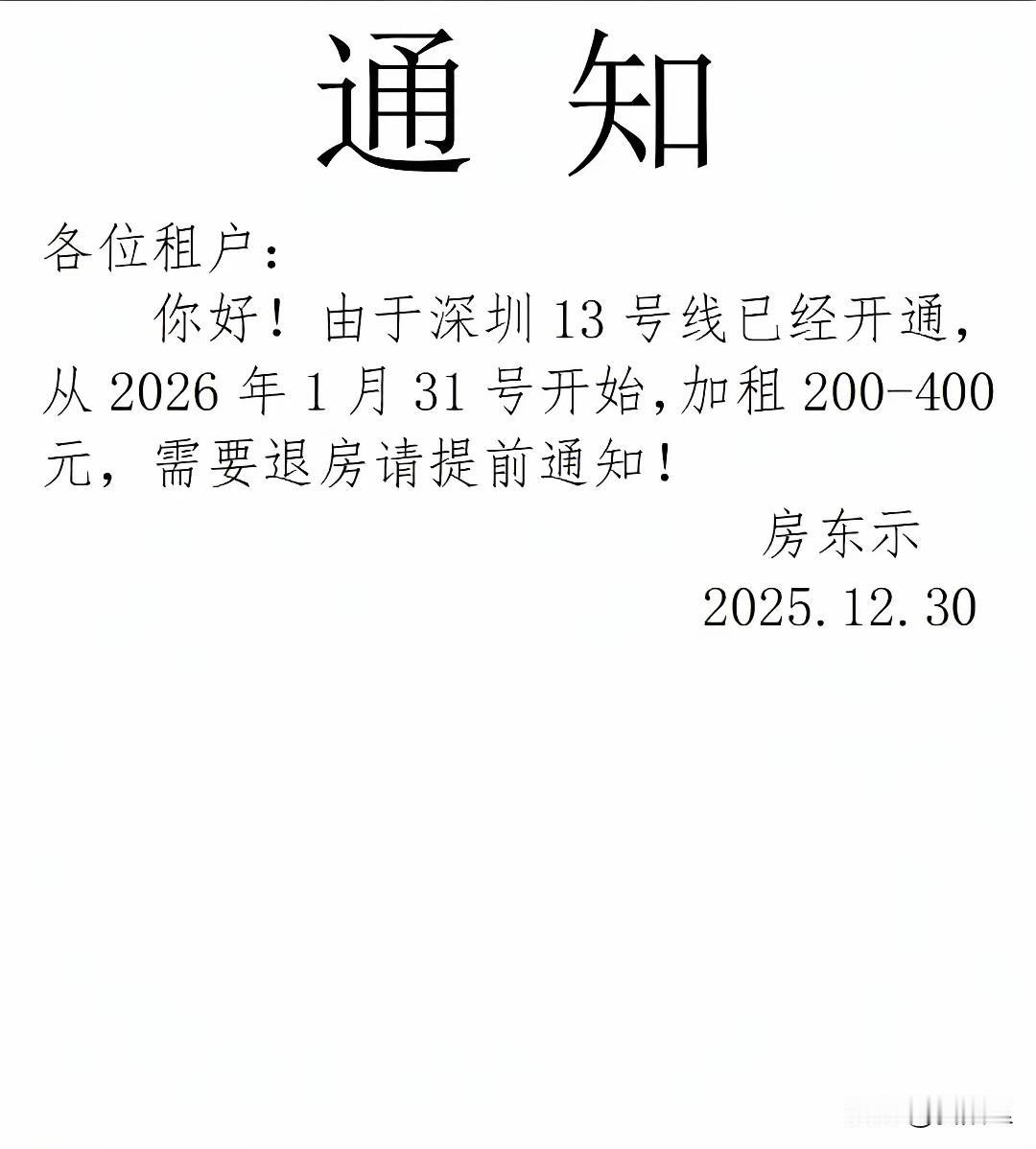 通 知

各位租户：

你好！由于深圳 13 号线已经开通，从 2026 年 1 月 31 号开始，加租 200-400 元，需要退房请提前通知！

房东示

2025.12.30